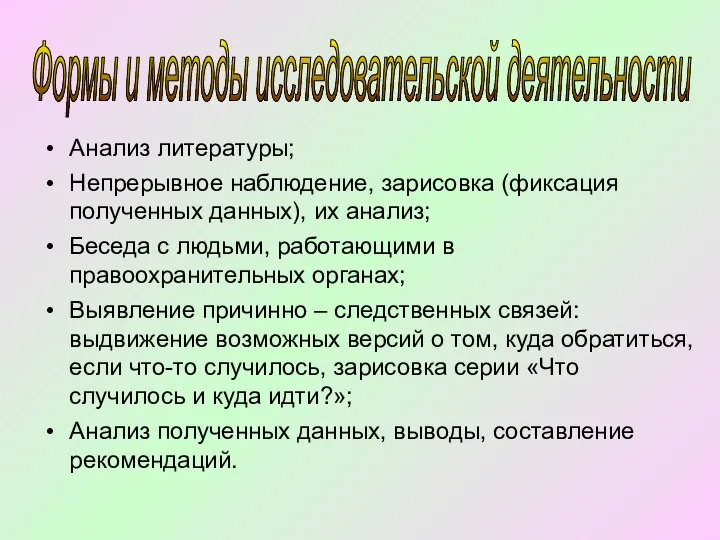 Формы и методы исследовательской деятельности

• Анализ литературы;
• Непрерывное наблюдение, зарисовка (фиксация полученных данных), их анализ;
• Беседа с людьми, работающими в правоохранительных органах;
• Выявление причинно – следственных связей: выдвижение возможных версий о том, куда обратиться, если что-то случилось, зарисовка серии «Что случилось и куда идти?»;
• Анализ полученных данных, выводы, составление рекомендаций.